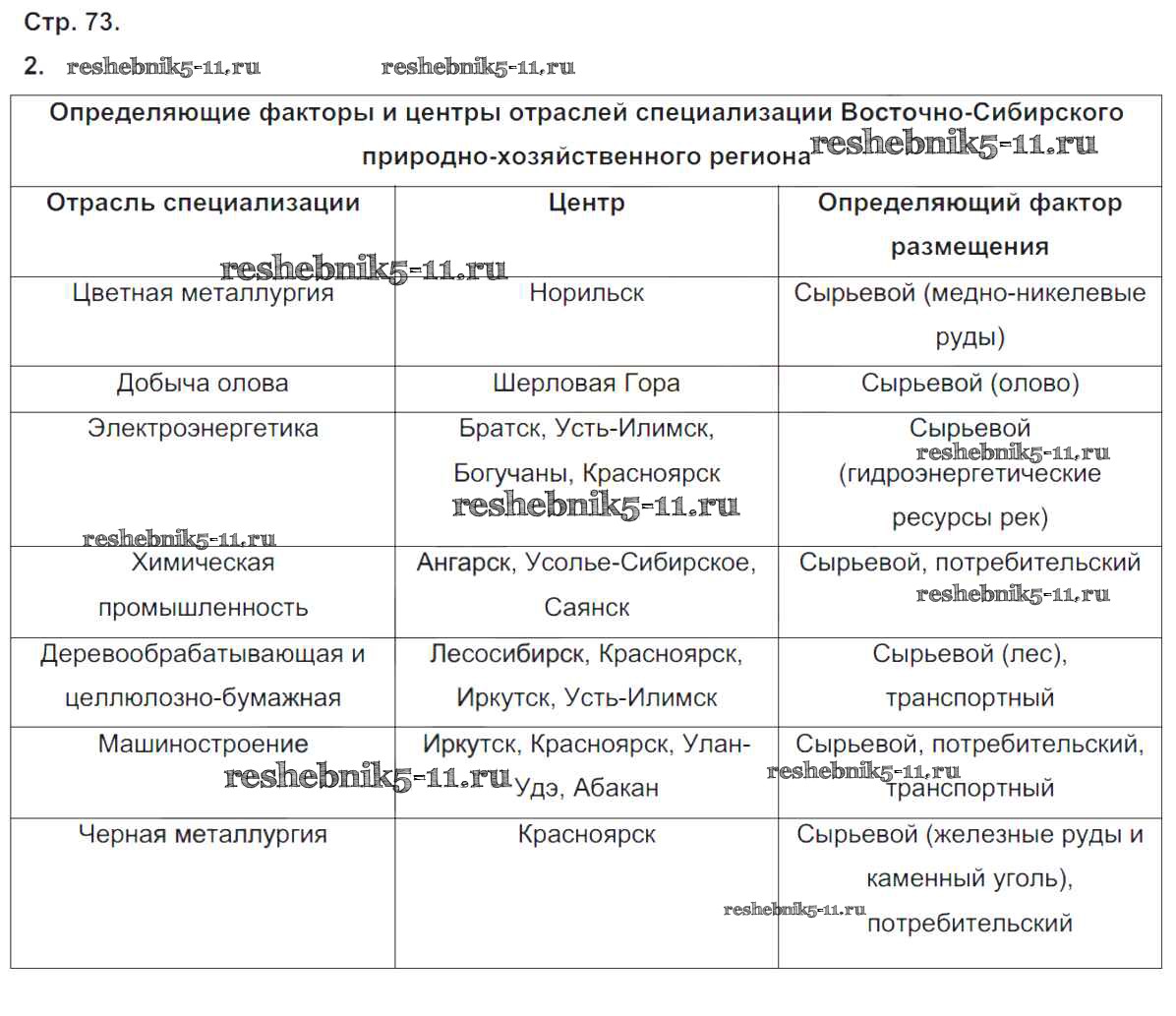 Стр. 73.

2. reshebnik5-11.ru reshebnik5-11.ru

Определяющие факторы и центры отраслей специализации Восточно-Сибирского природно-хозяйственного региона reshebnik5-11.ru

| Отрасль специализации | Центр | Определяющий фактор размещения |
|---|---|---|
| Цветная металлургия | Норильск | Сырьевой (медно-никелевые руды) |
| Добыча олова | Шерловая Гора | Сырьевой (олово) |
| Электроэнергетика | Братск, Усть-Илимск, Богучаны, Красноярск | Сырьевой (гидроэнергетические ресурсы рек) |
| Химическая промышленность | Ангарск, Усолье-Сибирское, Саянск | Сырьевой, потребительский |
| Деревообрабатывающая и целлюлозно-бумажная | Лесосибирск, Красноярск, Иркутск, Усть-Илимск | Сырьевой (лес), транспортный |
| Машиностроение | Иркутск, Красноярск, Улан-Удэ, Абакан | Сырьевой, потребительский, транспортный |
| Черная металлургия | Красноярск | Сырьевой (железные руды и каменный уголь), потребительский |

reshebnik5-11.ru reshebnik5-11.ru reshebnik5-11.ru reshebnik5-11.ru reshebnik5-11.ru reshebnik5-11.ru reshebnik5-11.ru reshebnik5-11.ru